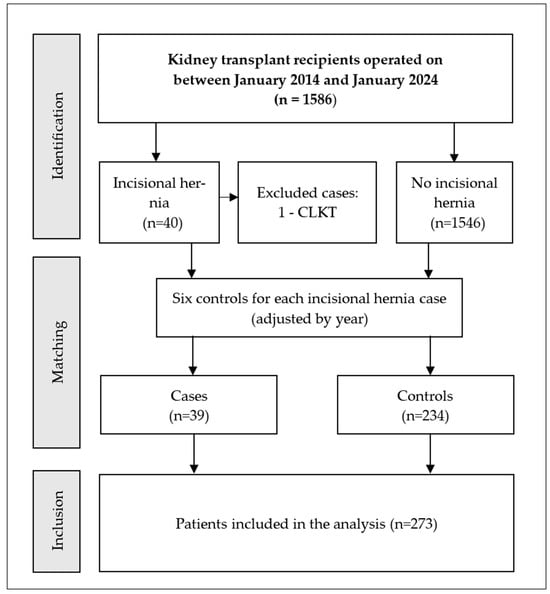 Identification

Kidney transplant recipients operated on between January 2014 and January 2024 (n = 1586)

Incisional hernia (n=40)

Excluded cases: 1 - CLKT

No incisional hernia (n=1546)

Matching

Six controls for each incisional hernia case (adjusted by year)

Cases (n=39)

Controls (n=234)

Inclusion

Patients included in the analysis (n=273)